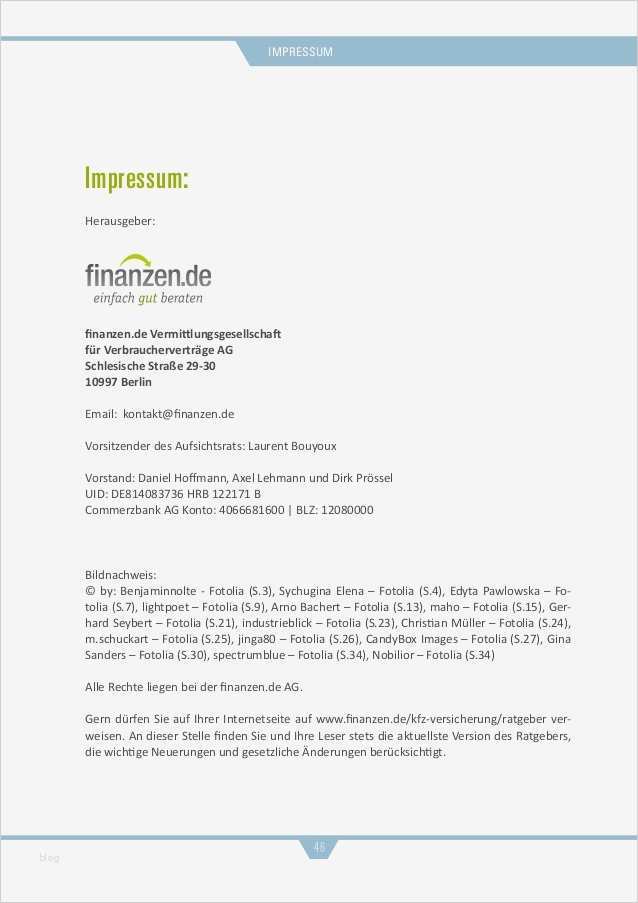 IMPRESSUM

Impressum:

Herausgeber:

finanzen.de
einfach gut beraten

finanzen.de Vermittlungsgesellschaft
für Verbraucherverträge AG
Schlesische Straße 29-30
10997 Berlin

Email: kontakt@finanzen.de

Vorsitzender des Aufsichtsrats: Laurent Bouyoux

Vorstand: Daniel Hoffmann, Axel Lehmann und Dirk Prössel
UID: DE814083736 HRB 122171 B
Commerzbank AG Konto: 4066681600 | BLZ: 12080000

Bildnachweis:
© by: Benjaminnolte - Fotolia (S.3), Sychugina Elena – Fotolia (S.4), Edyta Pawlowska – Fotolia (S.7), lightpoet – Fotolia (S.9), Arno Bachert – Fotolia (S.13), maho – Fotolia (S.15), Gerhard Seybert – Fotolia (S.21), industrieblick – Fotolia (S.23), Christian Müller – Fotolia (S.24), m.schuckart – Fotolia (S.25), jinga80 – Fotolia (S.26), CandyBox Images – Fotolia (S.27), Gina Sanders – Fotolia (S.30), spectrumblue – Fotolia (S.34), Nobilior – Fotolia (S.34)

Alle Rechte liegen bei der finanzen.de AG.

Gern dürfen Sie auf Ihrer Internetseite auf www.finanzen.de/kfz-versicherung/ratgeber verweisen. An dieser Stelle finden Sie und Ihre Leser stets die aktuellste Version des Ratgebers, die wichtige Neuerungen und gesetzliche Änderungen berücksichtigt.

46

blog